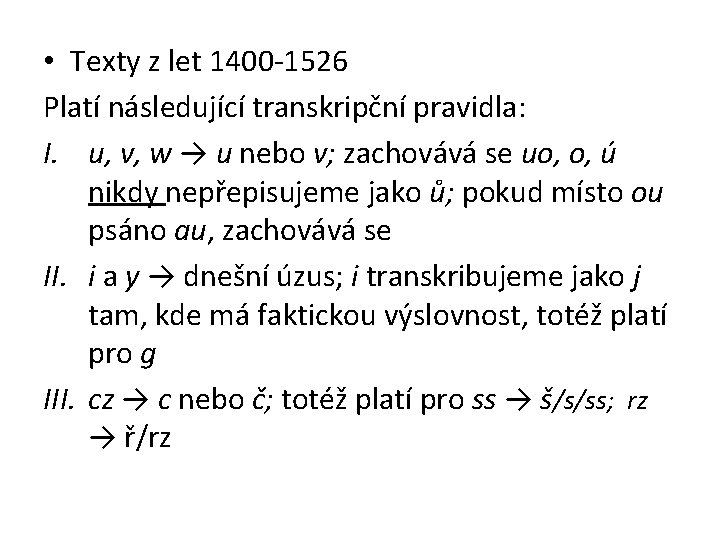 • Texty z let 1400-1526

Platí následující transkripční pravidla:

I. u, v, w → u nebo v; zachovává se uo, o, ú nikdy nepřepisujeme jako ů; pokud místo ou psáno au, zachovává se

II. i a y → dnešní úzus; i transkribujeme jako j tam, kde má faktickou výslovnost, totéž platí pro g

III. cz → c nebo č; totéž platí pro ss → š/s/ss; rz → ř/rz